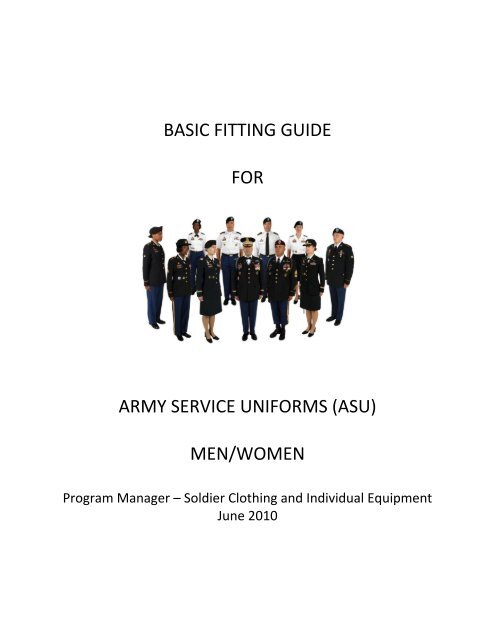 BASIC FITTING GUIDE

FOR

ARMY SERVICE UNIFORMS (ASU)

MEN/WOMEN

Program Manager – Soldier Clothing and Individual Equipment
June 2010